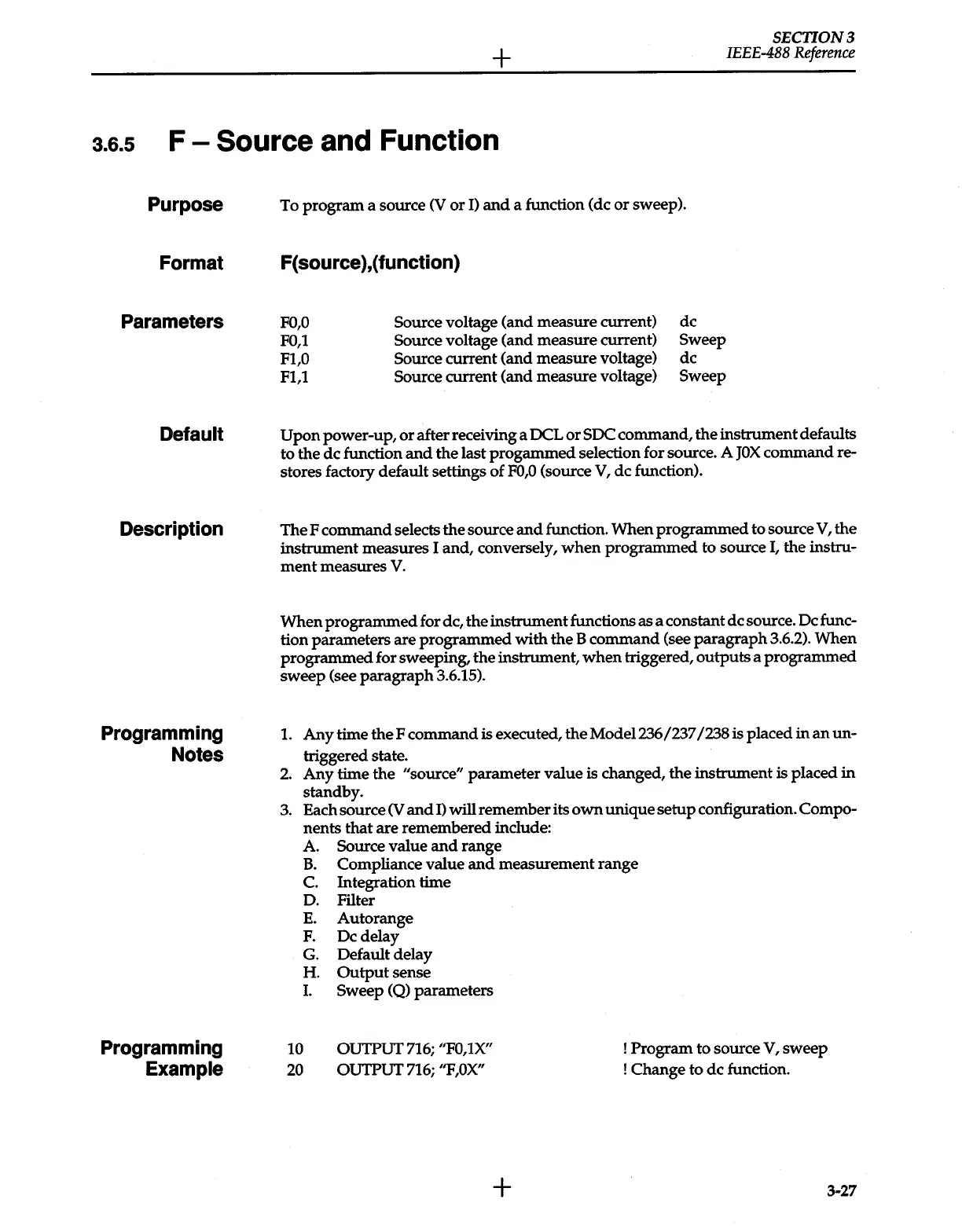 SECTION 3
IEEE-488 Reference

3.6.5 F – Source and Function

Purpose

To program a source (V or I) and a function (dc or sweep).

Format

F(source),(function)

Parameters

| F0,0 | Source voltage (and measure current) | dc |
|---|---|---|
| F0,1 | Source voltage (and measure current) | Sweep |
| F1,0 | Source current (and measure voltage) | dc |
| F1,1 | Source current (and measure voltage) | Sweep |

Default

Upon power-up, or after receiving a DCL or SDC command, the instrument defaults to the dc function and the last progammed selection for source. A J0X command restores factory default settings of F0,0 (source V, dc function).

Description

The F command selects the source and function. When programmed to source V, the instrument measures I and, conversely, when programmed to source I, the instrument measures V.

When programmed for dc, the instrument functions as a constant dc source. Dc function parameters are programmed with the B command (see paragraph 3.6.2). When programmed for sweeping, the instrument, when triggered, outputs a programmed sweep (see paragraph 3.6.15).

Programming Notes

1. Any time the F command is executed, the Model 236/237/238 is placed in an untriggered state.
2. Any time the "source" parameter value is changed, the instrument is placed in standby.
3. Each source (V and I) will remember its own unique setup configuration. Components that are remembered include:
A. Source value and range
B. Compliance value and measurement range
C. Integration time
D. Filter
E. Autorange
F. Dc delay
G. Default delay
H. Output sense
I. Sweep (Q) parameters

Programming Example

10 OUTPUT 716; "F0,1X" ! Program to source V, sweep
20 OUTPUT 716; "F,0X" ! Change to dc function.

3-27